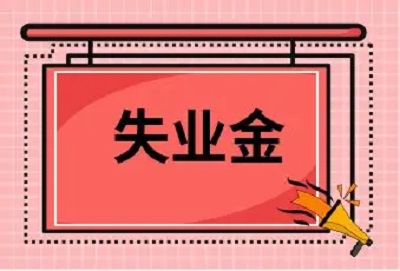 失业金